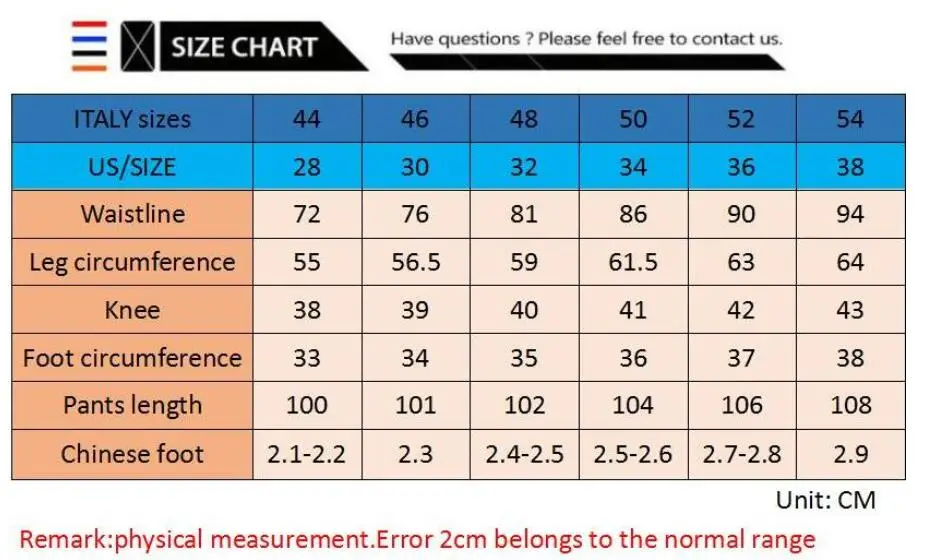 SIZE CHART

Have questions ? Please feel free to contact us.

| ITALY sizes | 44 | 46 | 48 | 50 | 52 | 54 |
|---|---|---|---|---|---|---|
| US/SIZE | 28 | 30 | 32 | 34 | 36 | 38 |
| Waistline | 72 | 76 | 81 | 86 | 90 | 94 |
| Leg circumference | 55 | 56.5 | 59 | 61.5 | 63 | 64 |
| Knee | 38 | 39 | 40 | 41 | 42 | 43 |
| Foot circumference | 33 | 34 | 35 | 36 | 37 | 38 |
| Pants length | 100 | 101 | 102 | 104 | 106 | 108 |
| Chinese foot | 2.1-2.2 | 2.3 | 2.4-2.5 | 2.5-2.6 | 2.7-2.8 | 2.9 |

Unit: CM

Remark:physical measurement.Error 2cm belongs to the normal range